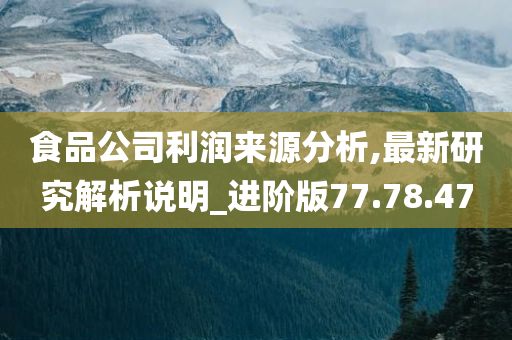 食品公司利润来源分析,最新研究解析说明_进阶版77.78.47